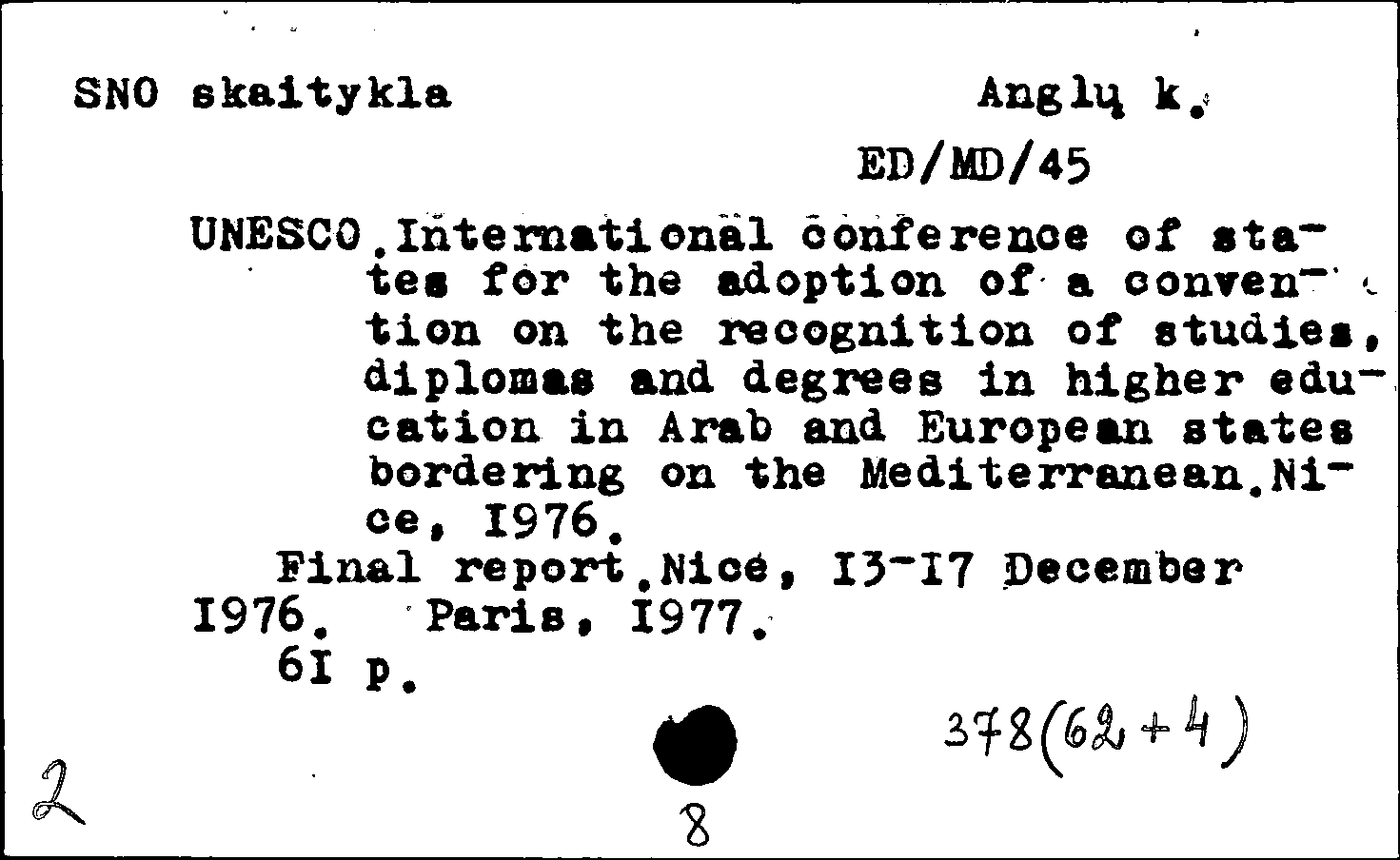 SNO skaitykla Anglų k.

ED/MD/45

UNESCO.International conference of states for the adoption of a convention on the recognition of studies, diplomas and degrees in higher education in Arab and European states bordering on the Mediterranean.Nice, I976.

Final report.Nice, I3-I7 December I976. Paris, I977.

6I p.

378(62+4)

2

8